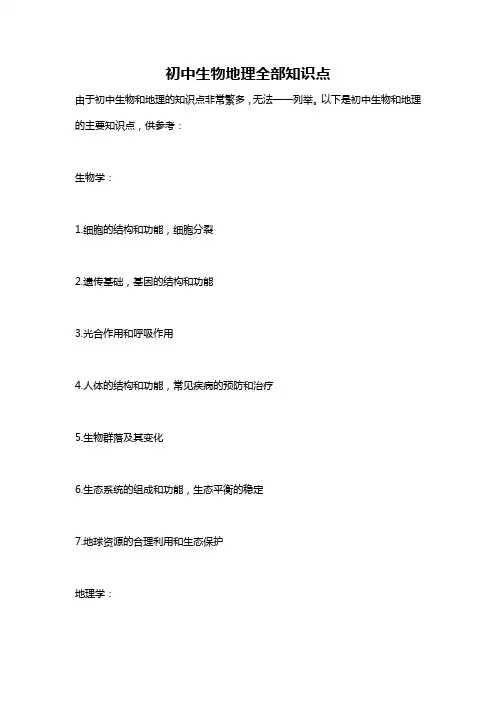 初中生物地理全部知识点

由于初中生物和地理的知识点非常繁多，无法一一列举。以下是初中生物和地理的主要知识点，供参考：

生物学：

1.细胞的结构和功能，细胞分裂

2.遗传基础，基因的结构和功能

3.光合作用和呼吸作用

4.人体的结构和功能，常见疾病的预防和治疗

5.生物群落及其变化

6.生态系统的组成和功能，生态平衡的稳定

7.地球资源的合理利用和生态保护

地理学：